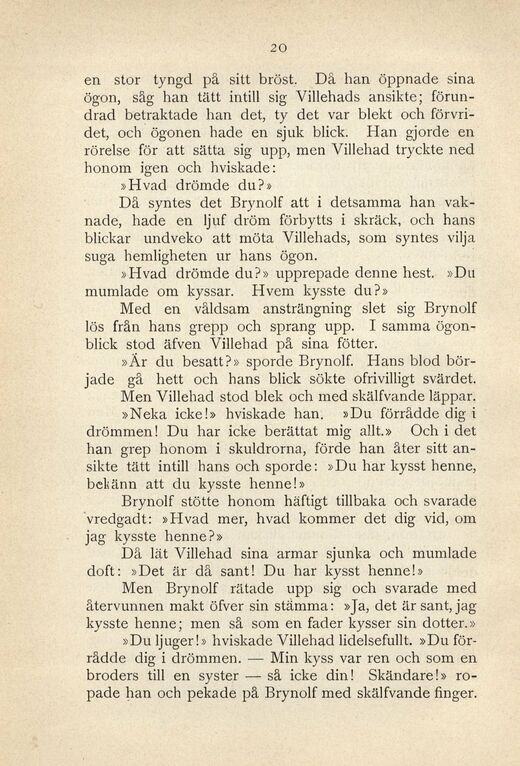 20

en stor tyngd på sitt bröst. Då han öppnade sina ögon, såg han tätt intill sig Villehads ansikte; förundrad betraktade han det, ty det var blekt och förvridet, och ögonen hade en sjuk blick. Han gjorde en rörelse för att sätta sig upp, men Villehad tryckte ned honom igen och hviskade:

»Hvad drömde du?»

Då syntes det Brynolf att i detsamma han vaknade, hade en ljuf dröm förbytts i skräck, och hans blickar undveko att möta Villehads, som syntes vilja suga hemligheten ur hans ögon.

»Hvad drömde du?» upprepade denne hest. »Du mumlade om kyssar. Hvem kysste du?»

Med en våldsam ansträngning slet sig Brynolf lös från hans grepp och sprang upp. I samma ögonblick stod äfven Villehad på sina fötter.

»Är du besatt?» sporde Brynolf. Hans blod började gå hett och hans blick sökte ofrivilligt svärdet. Men Villehad stod blek och med skälfvande läppar.

»Neka icke!» hviskade han. »Du förrådde dig i drömmen! Du har icke berättat mig allt.» Och i det han grep honom i skuldrorna, förde han åter sitt ansikte tätt intill hans och sporde: »Du har kysst henne, bekänn att du kysste henne!»

Brynolf stötte honom häftigt tillbaka och svarade vredgadt: »Hvad mer, hvad kommer det dig vid, om jag kysste henne?»

Då lät Villehad sina armar sjunka och mumlade doft: »Det är då sant! Du har kysst henne!»

Men Brynolf rätade upp sig och svarade med återvunnen makt öfver sin stämma: »Ja, det är sant, jag kysste henne; men så som en fader kysser sin dotter.»

»Du ljuger!» hviskade Villehad lidelsefullt. »Du förrådde dig i drömmen. — Min kyss var ren och som en broders till en syster — så icke din! Skändare!» ropade han och pekade på Brynolf med skälfvande finger.